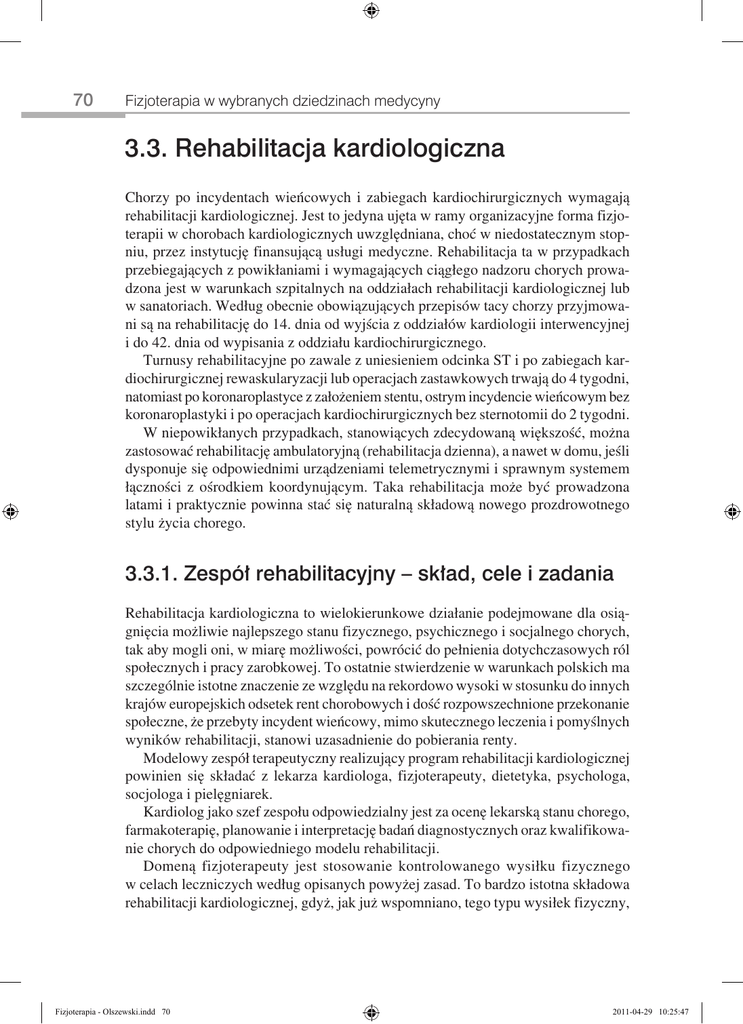 70 Fizjoterapia w wybranych dziedzinach medycyny

3.3. Rehabilitacja kardiologiczna

Chorzy po incydentach wieńcowych i zabiegach kardiochirurgicznych wymagają rehabilitacji kardiologicznej. Jest to jedyna ujęta w ramy organizacyjne forma fizjoterapii w chorobach kardiologicznych uwzględniana, choć w niedostatecznym stopniu, przez instytucję finansującą usługi medyczne. Rehabilitacja ta w przypadkach przebiegających z powikłaniami i wymagających ciągłego nadzoru chorych prowadzona jest w warunkach szpitalnych na oddziałach rehabilitacji kardiologicznej lub w sanatoriach. Według obecnie obowiązujących przepisów tacy chorzy przyjmowani są na rehabilitację do 14. dnia od wyjścia z oddziałów kardiologii interwencyjnej i do 42. dnia od wypisania z oddziału kardiochirurgicznego.

Turnusy rehabilitacyjne po zawale z uniesieniem odcinka ST i po zabiegach kardiochirurgicznej rewaskularyzacji lub operacjach zastawkowych trwają do 4 tygodni, natomiast po koronaroplastyce z założeniem stentu, ostrym incydencie wieńcowym bez koronaroplastyki i po operacjach kardiochirurgicznych bez sternotomii do 2 tygodni.

W niepowikłanych przypadkach, stanowiących zdecydowaną większość, można zastosować rehabilitację ambulatoryjną (rehabilitacja dzienna), a nawet w domu, jeśli dysponuje się odpowiednimi urządzeniami telemetrycznymi i sprawnym systemem łączności z ośrodkiem koordynującym. Taka rehabilitacja może być prowadzona latami i praktycznie powinna stać się naturalną składową nowego prozdrowotnego stylu życia chorego.

3.3.1. Zespół rehabilitacyjny – skład, cele i zadania

Rehabilitacja kardiologiczna to wielokierunkowe działanie podejmowane dla osiągnięcia możliwie najlepszego stanu fizycznego, psychicznego i socjalnego chorych, tak aby mogli oni, w miarę możliwości, powrócić do pełnienia dotychczasowych ról społecznych i pracy zarobkowej. To ostatnie stwierdzenie w warunkach polskich ma szczególnie istotne znaczenie ze względu na rekordowo wysoki w stosunku do innych krajów europejskich odsetek rent chorobowych i dość rozpowszechnione przekonanie społeczne, że przebyty incydent wieńcowy, mimo skutecznego leczenia i pomyślnych wyników rehabilitacji, stanowi uzasadnienie do pobierania renty.

Modelowy zespół terapeutyczny realizujący program rehabilitacji kardiologicznej powinien się składać z lekarza kardiologa, fizjoterapeuty, dietetyka, psychologa, socjologa i pielęgniarek.

Kardiolog jako szef zespołu odpowiedzialny jest za ocenę lekarską stanu chorego, farmakoterapię, planowanie i interpretację badań diagnostycznych oraz kwalifikowanie chorych do odpowiedniego modelu rehabilitacji.

Domeną fizjoterapeuty jest stosowanie kontrolowanego wysiłku fizycznego w celach leczniczych według opisanych powyżej zasad. To bardzo istotna składowa rehabilitacji kardiologicznej, gdyż, jak już wspomniano, tego typu wysiłek fizyczny,

Fizjoterapia - Olszewski.indd 70 2011-04-29 10:25:47